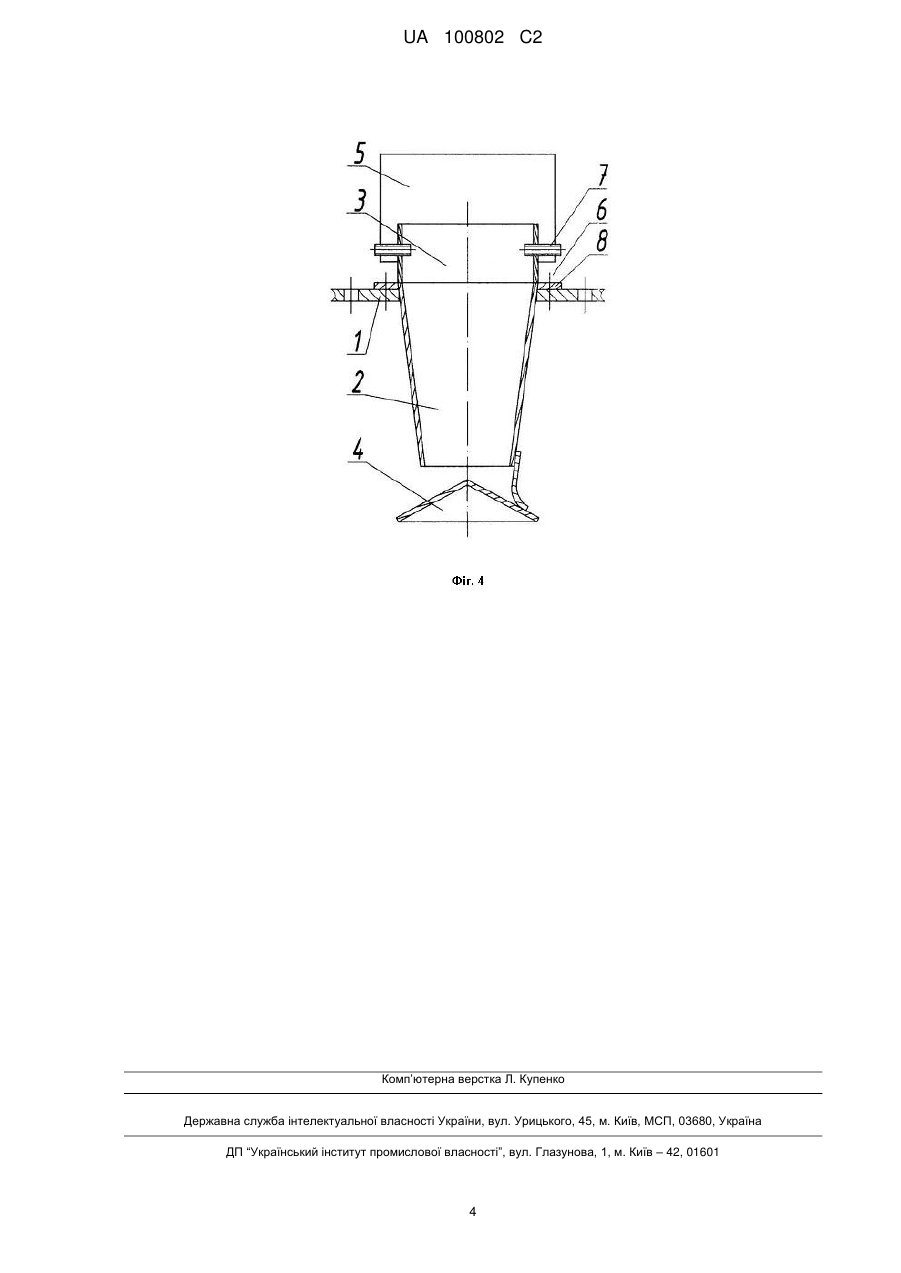 UA 100802 C2

5
3
7
6
8
1
2
4

Фіг. 4

Комп'ютерна верстка Л. Купенко

Державна служба інтелектуальної власності України, вул. Урицького, 45, м. Київ, МСП, 03680, Україна

ДП "Український інститут промислової власності", вул. Глазунова, 1, м. Київ – 42, 01601

4